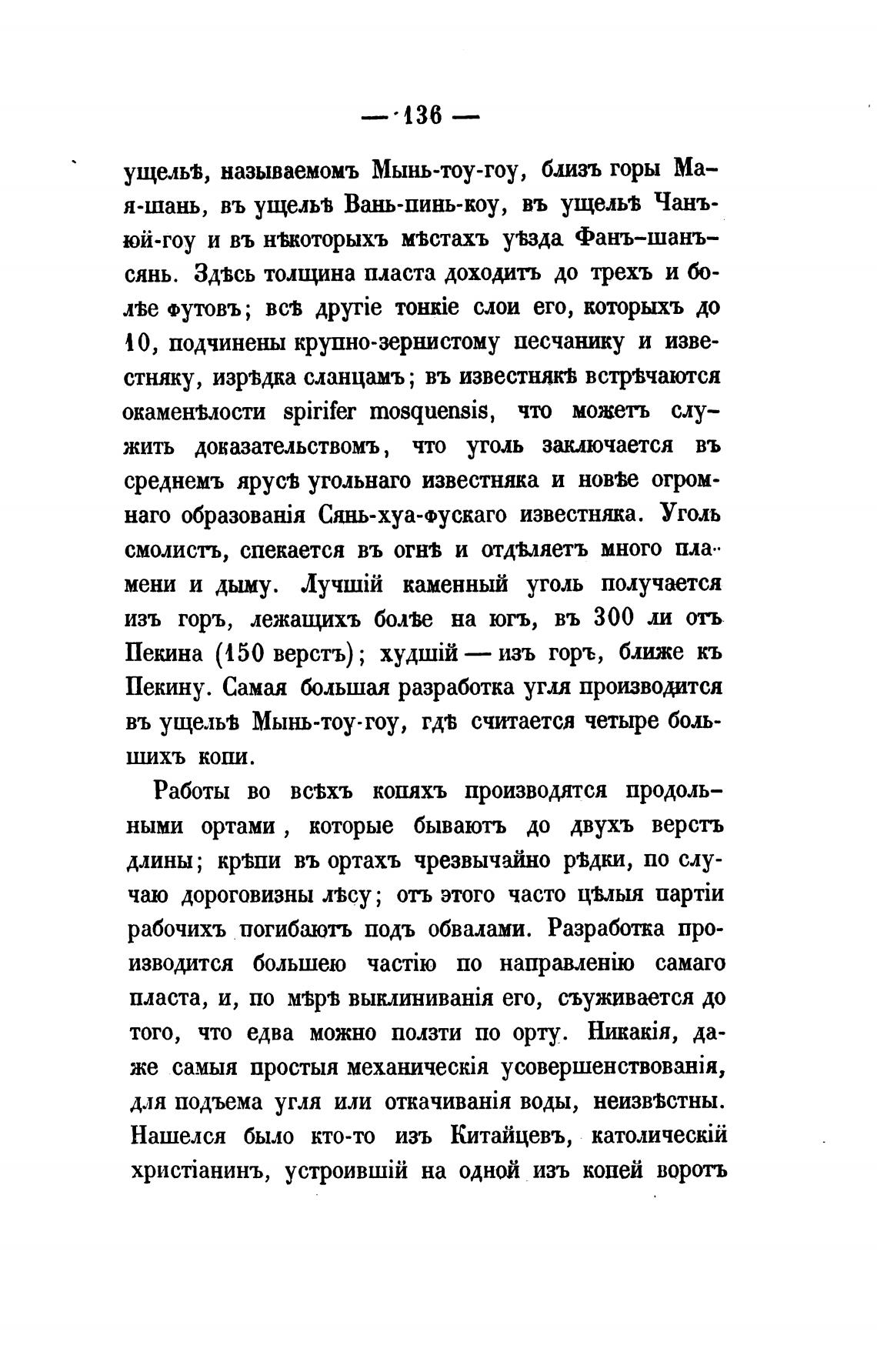 — 136 —

ущельѣ, называемомъ Мынь-тоу-гоу, близъ горы Ма-я-шань, въ ущельѣ Вань-пинь-коу, въ ущельѣ Чанъ-юй-гоу и въ нѣкоторыхъ мѣстахъ уѣзда Фанъ-шанъ-сянь. Здѣсь толщина пласта доходитъ до трехъ и болѣе футовъ; всѣ другіе тонкіе слои его, которыхъ до 10, подчинены крупно-зернистому песчанику и известняку, изрѣдка сланцамъ; въ известнякѣ встрѣчаются окаменѣлости spirifer mosquensis, что можетъ служить доказательствомъ, что уголь заключается въ среднемъ ярусѣ угольнаго известняка и новѣе огромнаго образованія Сянь-хуа-фускаго известняка. Уголь смолистъ, спекается въ огнѣ и отдѣляетъ много пламени и дыму. Лучшій каменный уголь получается изъ горъ, лежащихъ болѣе на югъ, въ 300 ли отъ Пекина (150 верстъ); худшій — изъ горъ, ближе къ Пекину. Самая большая разработка угля производится въ ущельѣ Мынь-тоу-гоу, гдѣ считается четыре большихъ копи.

Работы во всѣхъ копяхъ производятся продольными ортами, которые бываютъ до двухъ верстъ длины; крѣпи въ ортахъ чрезвычайно рѣдки, по случаю дороговизны лѣсу; отъ этого часто цѣлыя партіи рабочихъ погибаютъ подъ обвалами. Разработка производится большею частію по направленію самаго пласта, и, по мѣрѣ выклиниванія его, съуживается до того, что едва можно ползти по орту. Никакія, даже самыя простыя механическія усовершенствованія, для подъема угля или откачиванія воды, неизвѣстны. Нашелся было кто-то изъ Китайцевъ, католическій христіанинъ, устроившій на одной изъ копей воротъ